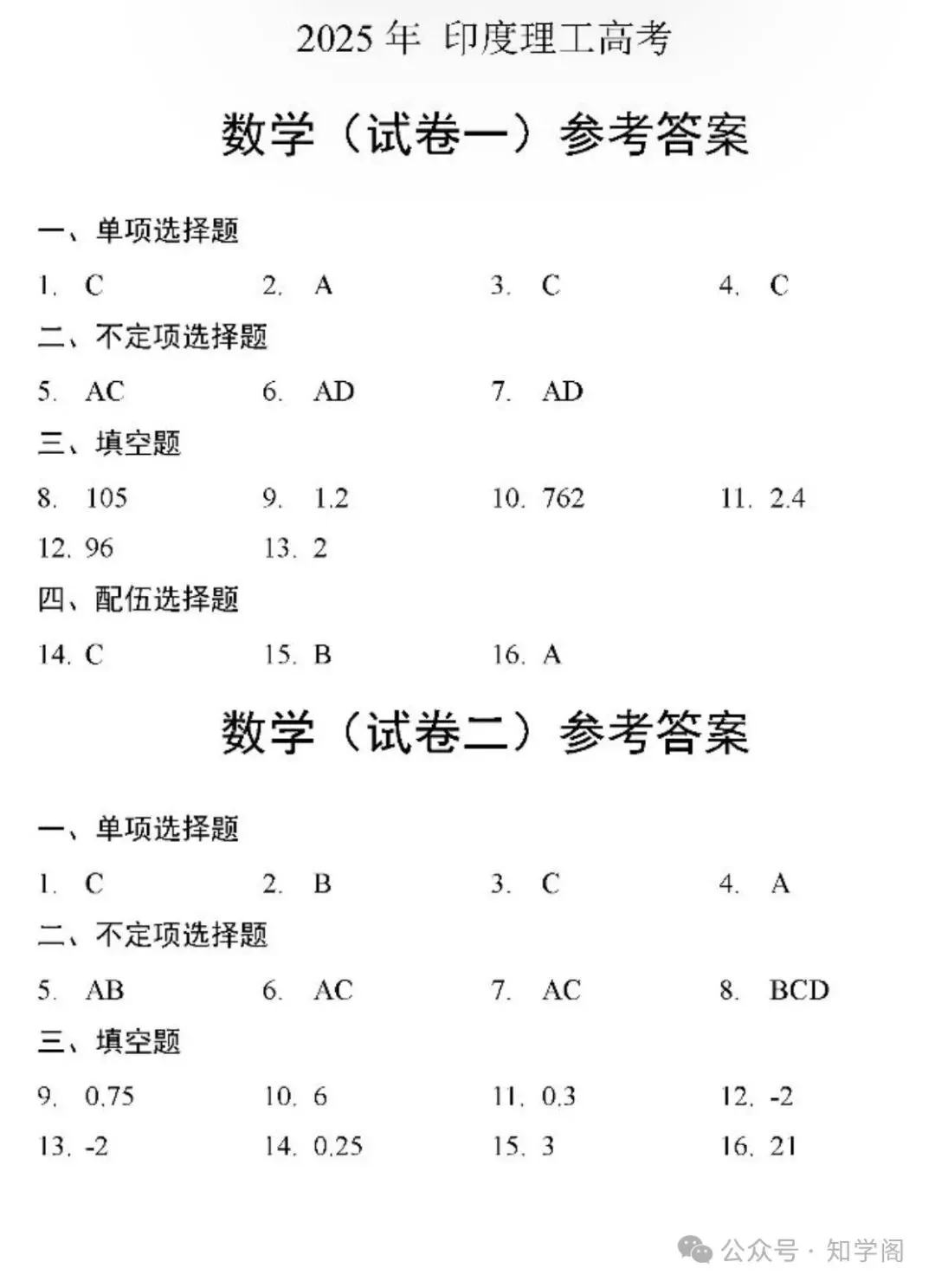 2025 年 印度理工高考

数学（试卷一）参考答案

一、单项选择题

1. C　　2. A　　3. C　　4. C

二、不定项选择题

5. AC　　6. AD　　7. AD

三、填空题

8. 105　　9. 1.2　　10. 762　　11. 2.4

12. 96　　13. 2

四、配伍选择题

14. C　　15. B　　16. A

数学（试卷二）参考答案

一、单项选择题

1. C　　2. B　　3. C　　4. A

二、不定项选择题

5. AB　　6. AC　　7. AC　　8. BCD

三、填空题

9. 0.75　　10. 6　　11. 0.3　　12. -2

13. -2　　14. 0.25　　15. 3　　16. 21

公众号 · 知学阁